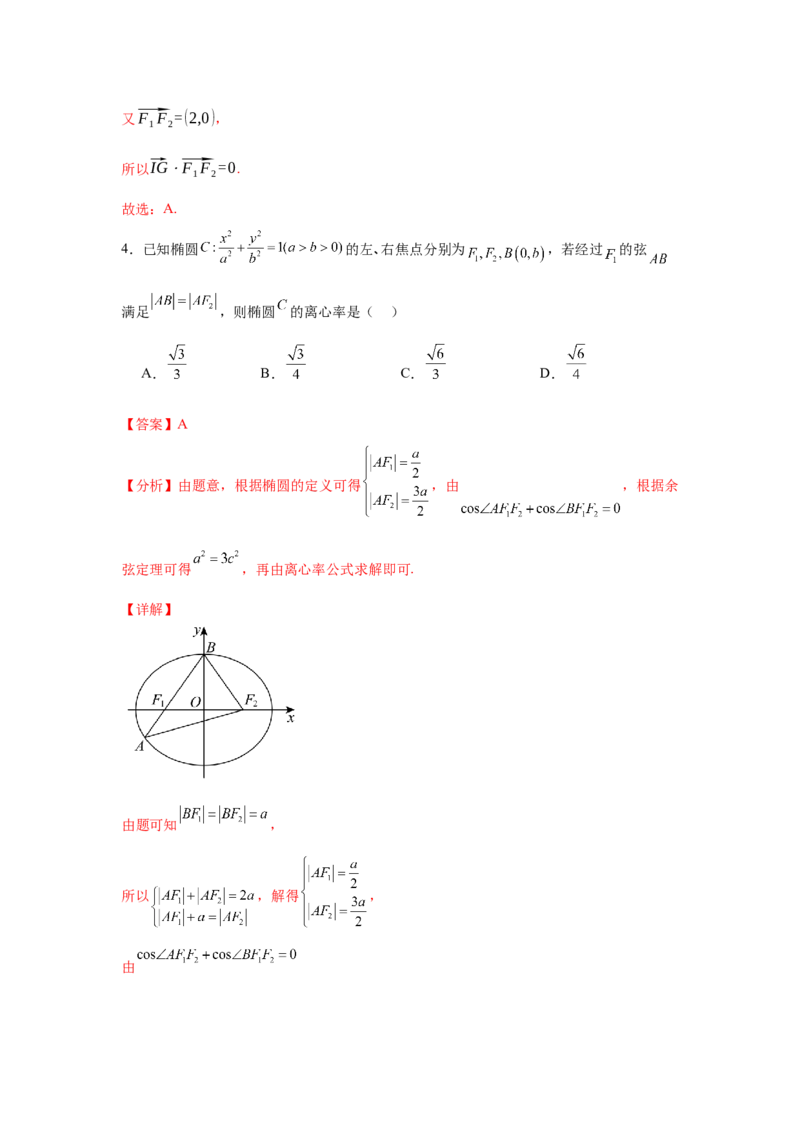 又$\overrightarrow{F_1F_2}=(2,0)$,

所以$\overrightarrow{IG}\cdot\overrightarrow{F_1F_2}=0$.

故选：A.

4．已知椭圆$C:\frac{x^2}{a^2}+\frac{y^2}{b^2}=1(a>b>0)$的左、右焦点分别为$F_1,F_2,B(0,b)$，若经过$F_1$的弦$AB$满足$|AB|=|AF_2|$，则椭圆$C$的离心率是（ ）

A．$\frac{\sqrt{3}}{3}$ B．$\frac{\sqrt{3}}{4}$ C．$\frac{\sqrt{6}}{3}$ D．$\frac{\sqrt{6}}{4}$

【答案】A

【分析】由题意，根据椭圆的定义可得$\begin{cases}|AF_1|=\frac{a}{2}\\|AF_2|=\frac{3a}{2}\end{cases}$，由$\cos\angle AF_1F_2+\cos\angle BF_1F_2=0$，根据余弦定理可得$a^2=3c^2$，再由离心率公式求解即可.

【详解】

y
B
$F_1$
O
$F_2$
x
A

由题可知$|BF_1|=|BF_2|=a$，

所以$\begin{cases}|AF_1|+|AF_2|=2a\\|AF_1|+a=|AF_2|\end{cases}$，解得$\begin{cases}|AF_1|=\frac{a}{2}\\|AF_2|=\frac{3a}{2}\end{cases}$，

由$\cos\angle AF_1F_2+\cos\angle BF_1F_2=0$